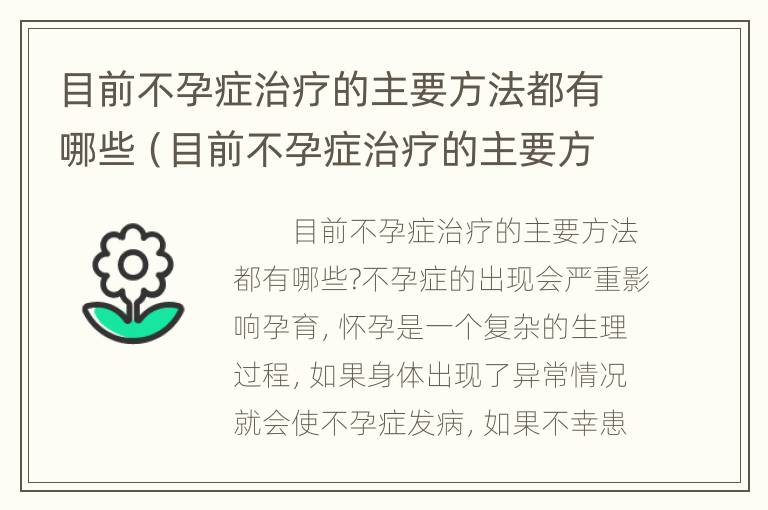 目前不孕症治疗的主要方法都有哪些（目前不孕症治疗的主要方

目前不孕症治疗的主要方法都有哪些?不孕症的出现会严重影响孕育, 怀孕是一个复杂的生理过程, 如果身体出现了异常情况就会使不孕症发病, 如果不幸患